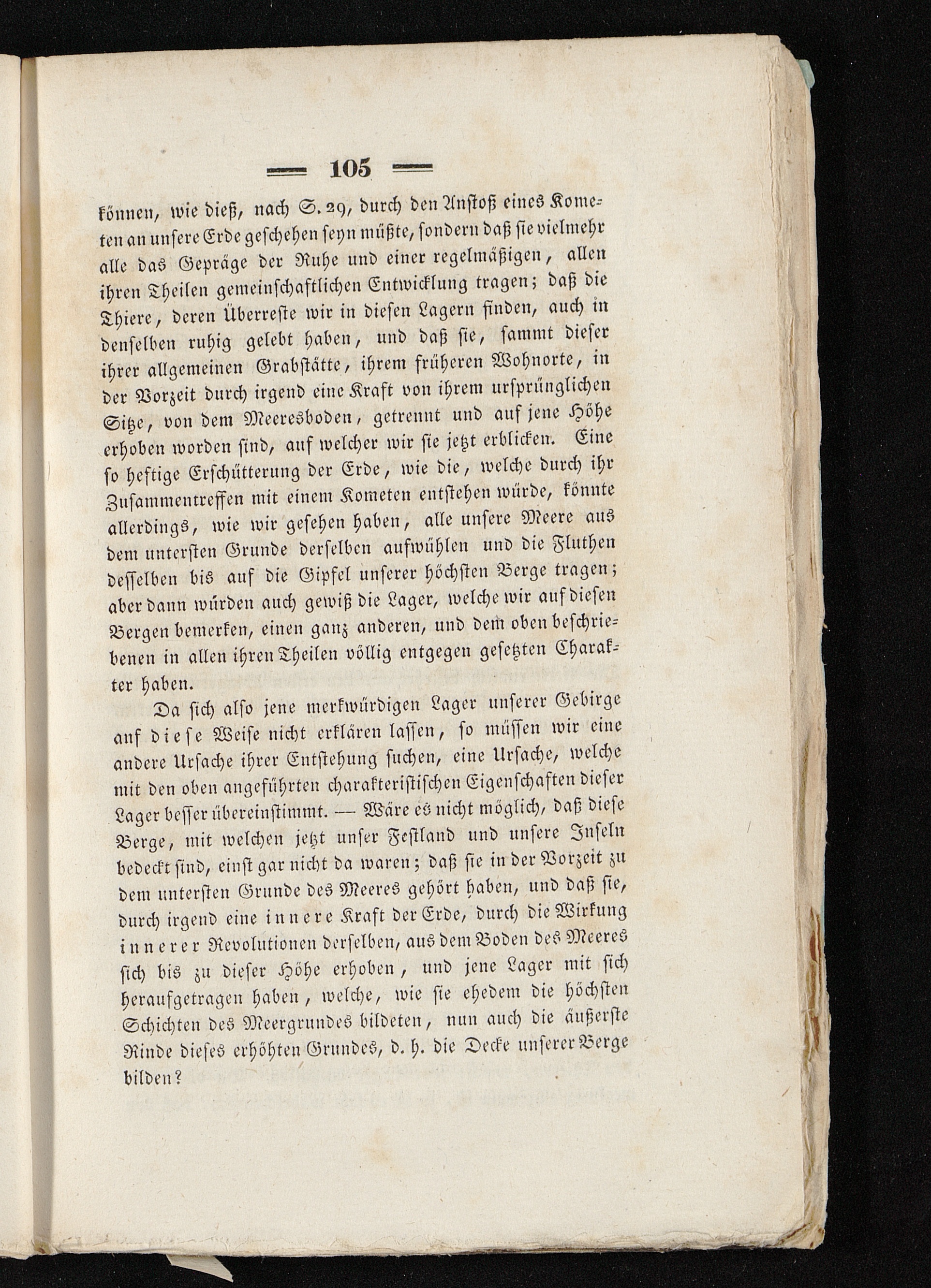 — 105 —

können, wie dieß, nach S. 29, durch den Anstoß eines Kometen an unsere Erde geschehen seyn müßte, sondern daß sie vielmehr alle das Gepräge der Ruhe und einer regelmäßigen, allen ihren Theilen gemeinschaftlichen Entwicklung tragen; daß die Thiere, deren Überreste wir in diesen Lagern finden, auch in denselben ruhig gelebt haben, und daß sie, sammt dieser ihrer allgemeinen Grabstätte, ihrem früheren Wohnorte, in der Vorzeit durch irgend eine Kraft von ihrem ursprünglichen Sitze, von dem Meeresboden, getrennt und auf jene Höhe erhoben worden sind, auf welcher wir sie jetzt erblicken. Eine so heftige Erschütterung der Erde, wie die, welche durch ihr Zusammentreffen mit einem Kometen entstehen würde, könnte allerdings, wie wir gesehen haben, alle unsere Meere aus dem untersten Grunde derselben aufwühlen und die Fluthen desselben bis auf die Gipfel unserer höchsten Berge tragen; aber dann würden auch gewiß die Lager, welche wir auf diesen Bergen bemerken, einen ganz anderen, und dem oben beschriebenen in allen ihren Theilen völlig entgegen gesetzten Charakter haben.

Da sich also jene merkwürdigen Lager unserer Gebirge auf diese Weise nicht erklären lassen, so müssen wir eine andere Ursache ihrer Entstehung suchen, eine Ursache, welche mit den oben angeführten charakteristischen Eigenschaften dieser Lager besser übereinstimmt. — Wäre es nicht möglich, daß diese Berge, mit welchen jetzt unser Festland und unsere Inseln bedeckt sind, einst gar nicht da waren; daß sie in der Vorzeit zu dem untersten Grunde des Meeres gehört haben, und daß sie, durch irgend eine innere Kraft der Erde, durch die Wirkung innerer Revolutionen derselben, aus dem Boden des Meeres sich bis zu dieser Höhe erhoben, und jene Lager mit sich heraufgetragen haben, welche, wie sie ehedem die höchsten Schichten des Meergrundes bildeten, nun auch die äußerste Rinde dieses erhöhten Grundes, d. h. die Decke unserer Berge bilden?